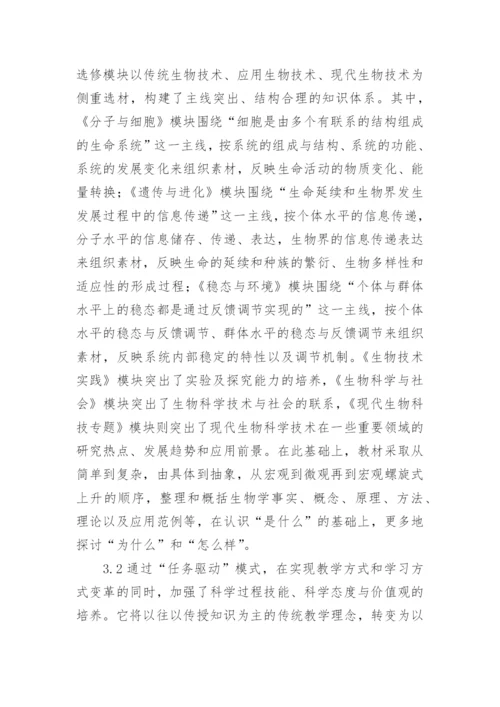 选修模块以传统生物技术、应用生物技术、现代生物技术为侧重选材，构建了主线突出、结构合理的知识体系。其中，《分子与细胞》模块围绕“细胞是由多个有联系的结构组成的生命系统”这一主线，按系统的组成与结构、系统的功能、系统的发展变化来组织素材，反映生命活动的物质变化、能量转换；《遗传与进化》模块围绕“生命延续和生物界发生发展过程中的信息传递”这一主线，按个体水平的信息传递，分子水平的信息储存、传递、表达，生物界的信息传递表达来组织素材，反映生命的延续和种族的繁衍、生物多样性和适应性的形成过程；《稳态与环境》模块围绕“个体与群体水平上的稳态都是通过反馈调节实现的”这一主线，按个体水平的稳态与反馈调节、群体水平的稳态与反馈调节来组织素材，反映系统内部稳定的特性以及调节机制。《生物技术实践》模块突出了实验及探究能力的培养，《生物科学与社会》模块突出了生物科学技术与社会的联系，《现代生物科技专题》模块则突出了现代生物科学技术在一些重要领域的研究热点、发展趋势和应用前景。在此基础上，教材采取从简单到复杂，由具体到抽象，从宏观到微观再到宏观螺旋式上升的顺序，整理和概括生物学事实、概念、原理、方法、理论以及应用范例等，在认识“是什么”的基础上，更多地探讨“为什么”和“怎么样”。

3.2 通过“任务驱动”模式，在实现教学方式和学习方式变革的同时，加强了科学过程技能、科学态度与价值观的培养。它将以往以传授知识为主的传统教学理念，转变为以